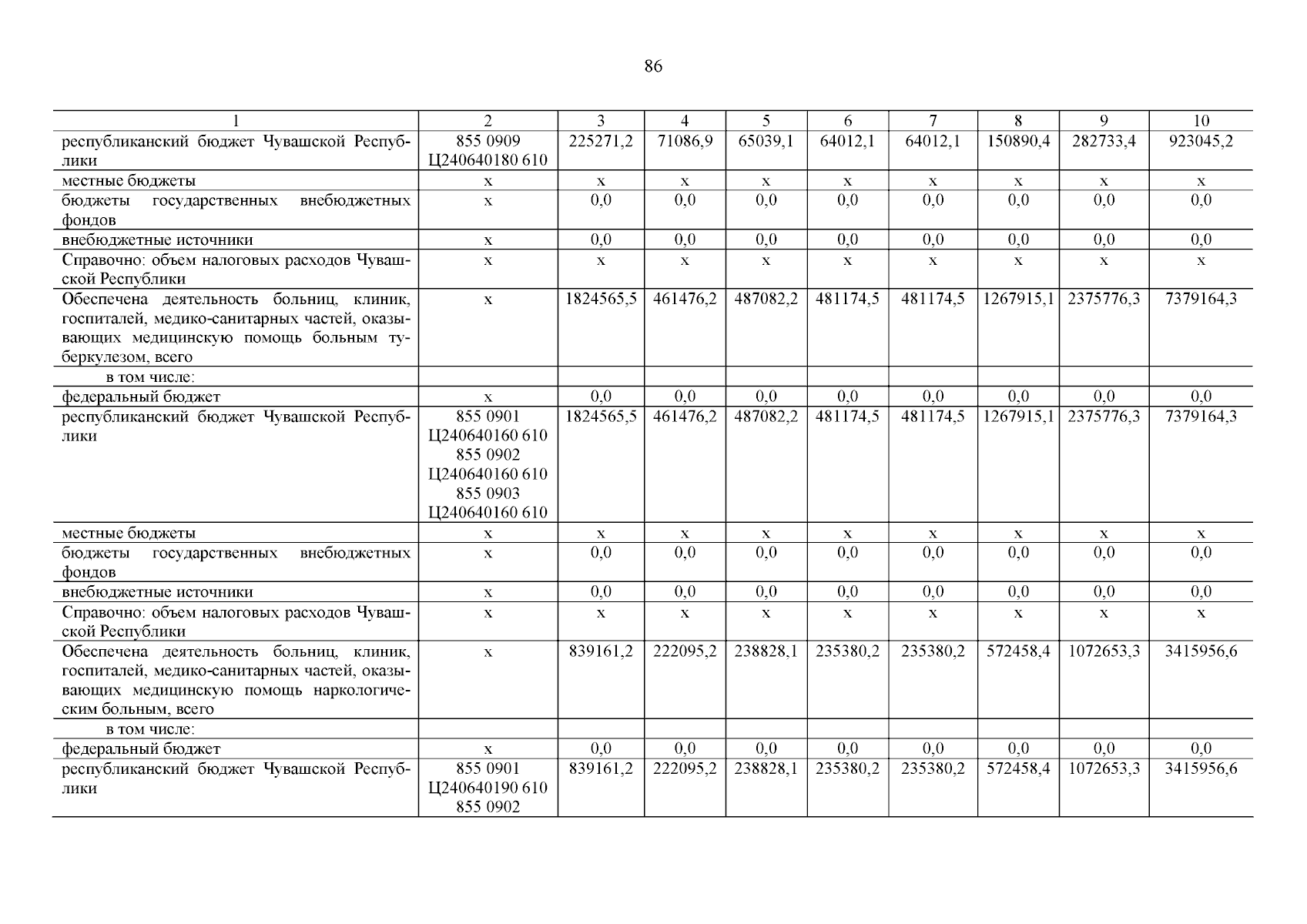 86

| 1 | 2 | 3 | 4 | 5 | 6 | 7 | 8 | 9 | 10 |
|---|---|---|---|---|---|---|---|---|---|
| республиканский бюджет Чувашской Республики | 855 0909 Ц240640180 610 | 225271,2 | 71086,9 | 65039,1 | 64012,1 | 64012,1 | 150890,4 | 282733,4 | 923045,2 |
| местные бюджеты | x | x | x | x | x | x | x | x | x |
| бюджеты государственных внебюджетных фондов | x | 0,0 | 0,0 | 0,0 | 0,0 | 0,0 | 0,0 | 0,0 | 0,0 |
| внебюджетные источники | x | 0,0 | 0,0 | 0,0 | 0,0 | 0,0 | 0,0 | 0,0 | 0,0 |
| Справочно: объем налоговых расходов Чувашской Республики | x | x | x | x | x | x | x | x | x |
| Обеспечена деятельность больниц, клиник, госпиталей, медико-санитарных частей, оказывающих медицинскую помощь больным туберкулезом, всего | x | 1824565,5 | 461476,2 | 487082,2 | 481174,5 | 481174,5 | 1267915,1 | 2375776,3 | 7379164,3 |
| в том числе: | | | | | | | | | |
| федеральный бюджет | x | 0,0 | 0,0 | 0,0 | 0,0 | 0,0 | 0,0 | 0,0 | 0,0 |
| республиканский бюджет Чувашской Республики | 855 0901 Ц240640160 610 855 0902 Ц240640160 610 855 0903 Ц240640160 610 | 1824565,5 | 461476,2 | 487082,2 | 481174,5 | 481174,5 | 1267915,1 | 2375776,3 | 7379164,3 |
| местные бюджеты | x | x | x | x | x | x | x | x | x |
| бюджеты государственных внебюджетных фондов | x | 0,0 | 0,0 | 0,0 | 0,0 | 0,0 | 0,0 | 0,0 | 0,0 |
| внебюджетные источники | x | 0,0 | 0,0 | 0,0 | 0,0 | 0,0 | 0,0 | 0,0 | 0,0 |
| Справочно: объем налоговых расходов Чувашской Республики | x | x | x | x | x | x | x | x | x |
| Обеспечена деятельность больниц, клиник, госпиталей, медико-санитарных частей, оказывающих медицинскую помощь наркологическим больным, всего | x | 839161,2 | 222095,2 | 238828,1 | 235380,2 | 235380,2 | 572458,4 | 1072653,3 | 3415956,6 |
| в том числе: | | | | | | | | | |
| федеральный бюджет | x | 0,0 | 0,0 | 0,0 | 0,0 | 0,0 | 0,0 | 0,0 | 0,0 |
| республиканский бюджет Чувашской Республики | 855 0901 Ц240640190 610 855 0902 | 839161,2 | 222095,2 | 238828,1 | 235380,2 | 235380,2 | 572458,4 | 1072653,3 | 3415956,6 |